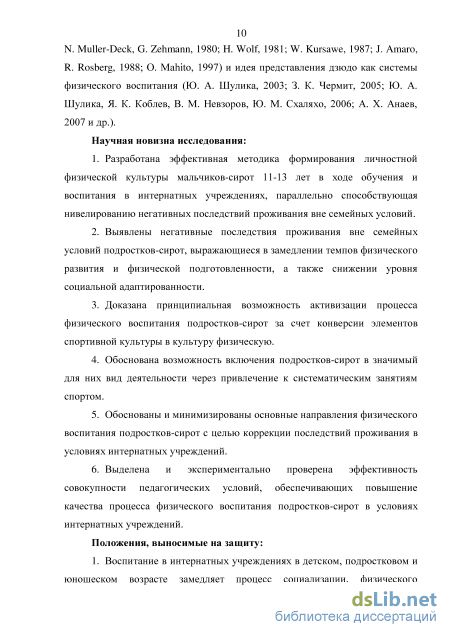 10

N. Muller-Deck, G. Zehmann, 1980; H. Wolf, 1981; W. Kursawe, 1987; J. Amaro, R. Rosberg, 1988; O. Mahito, 1997) и идея представления дзюдо как системы физического воспитания (Ю. А. Шулика, 2003; З. К. Чермит, 2005; Ю. А. Шулика, Я. К. Коблев, В. М. Невзоров, Ю. М. Схаляхо, 2006; А. Х. Анаев, 2007 и др.).

Научная новизна исследования:

1. Разработана эффективная методика формирования личностной физической культуры мальчиков-сирот 11-13 лет в ходе обучения и воспитания в интернатных учреждениях, параллельно способствующая нивелированию негативных последствий проживания вне семейных условий.

2. Выявлены негативные последствия проживания вне семейных условий подростков-сирот, выражающиеся в замедлении темпов физического развития и физической подготовленности, а также снижении уровня социальной адаптированности.

3. Доказана принципиальная возможность активизации процесса физического воспитания подростков-сирот за счет конверсии элементов спортивной культуры в культуру физическую.

4. Обоснована возможность включения подростков-сирот в значимый для них вид деятельности через привлечение к систематическим занятиям спортом.

5. Обоснованы и минимизированы основные направления физического воспитания подростков-сирот с целью коррекции последствий проживания в условиях интернатных учреждений.

6. Выделена и экспериментально проверена эффективность совокупности педагогических условий, обеспечивающих повышение качества процесса физического воспитания подростков-сирот в условиях интернатных учреждений.

Положения, выносимые на защиту:

1. Воспитание в интернатных учреждениях в детском, подростковом и юношеском возрасте замедляет процесс социализации, физического

dsLib.net
библиотека диссертаций